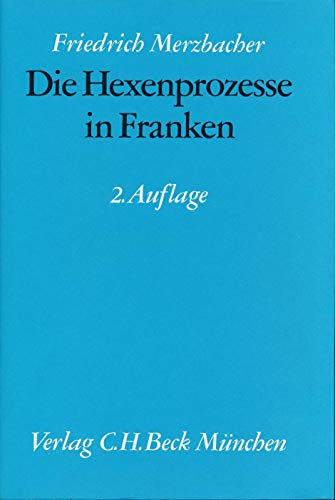 Friedrich Merzbacher

Die Hexenprozesse in Franken

2. Auflage

Verlag C.H.Beck München